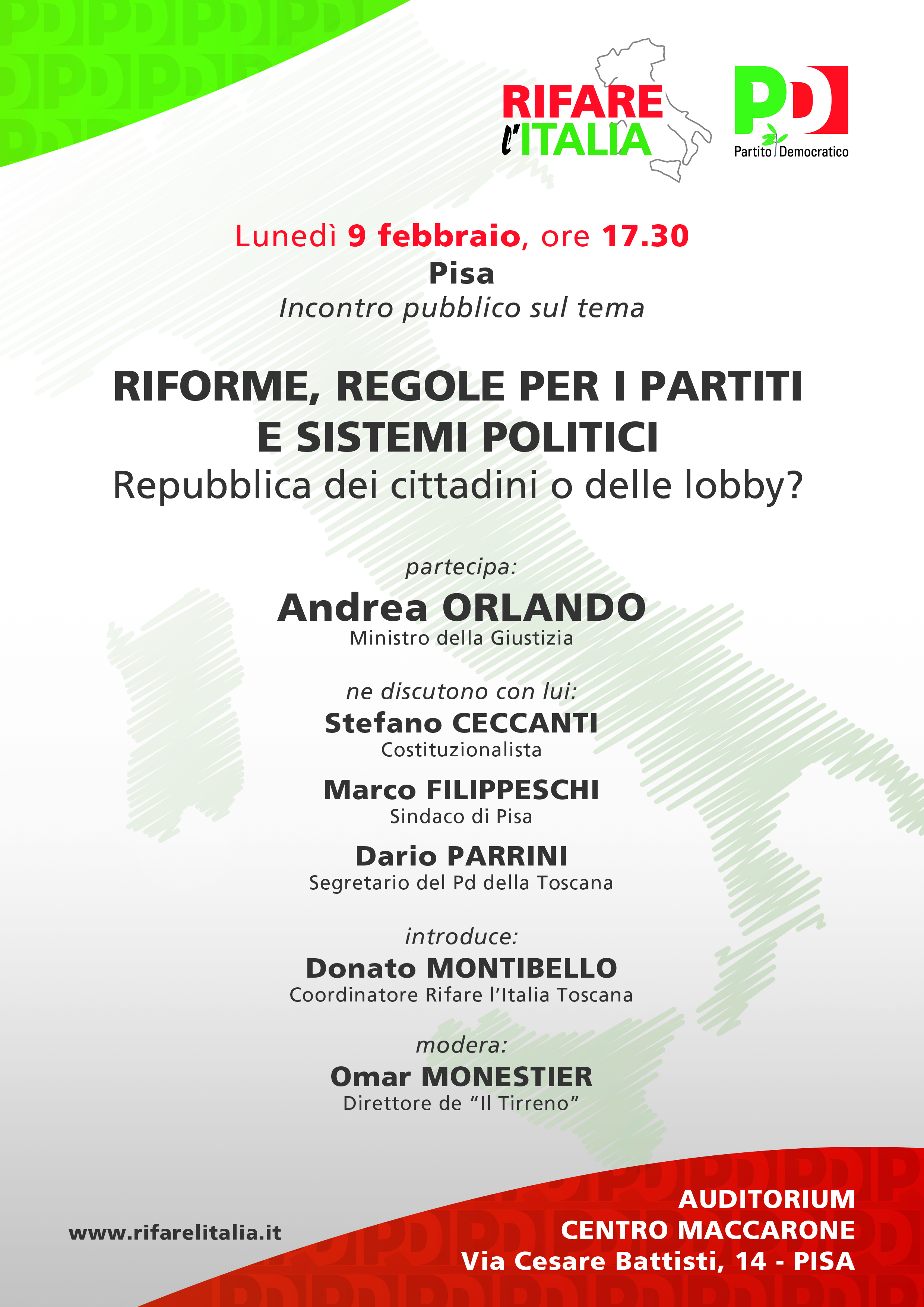 RIFARE l'ITALIA

PD
Partito Democratico

Lunedì 9 febbraio, ore 17.30
Pisa
Incontro pubblico sul tema

RIFORME, REGOLE PER I PARTITI E SISTEMI POLITICI
Repubblica dei cittadini o delle lobby?

partecipa:
Andrea ORLANDO
Ministro della Giustizia

ne discutono con lui:
Stefano CECCANTI
Costituzionalista

Marco FILIPPESCHI
Sindaco di Pisa

Dario PARRINI
Segretario del Pd della Toscana

introduce:
Donato MONTIBELLO
Coordinatore Rifare l'Italia Toscana

modera:
Omar MONESTIER
Direttore de "Il Tirreno"

www.rifarelitalia.it

AUDITORIUM
CENTRO MACCARONE
Via Cesare Battisti, 14 - PISA